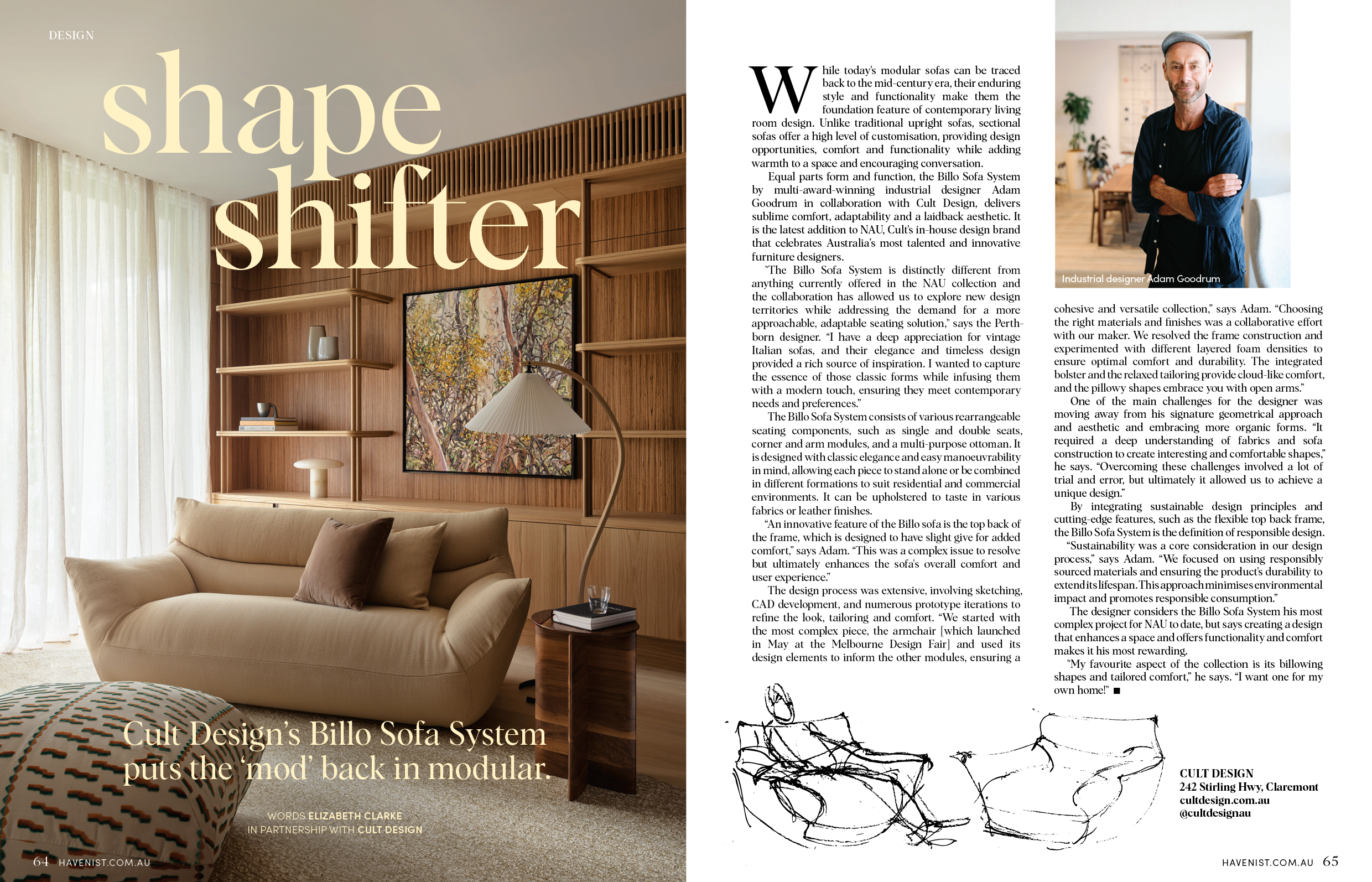 DESIGN

shape shifter

Cult Design's Billo Sofa System puts the 'mod' back in modular.

WORDS ELIZABETH CLARKE
IN PARTNERSHIP WITH CULT DESIGN

64 HAVENIST.COM.AU

While today's modular sofas can be traced back to the mid-century era, their enduring style and functionality make them the foundation feature of contemporary living room design. Unlike traditional upright sofas, sectional sofas offer a high level of customisation, providing design opportunities, comfort and functionality while adding warmth to a space and encouraging conversation.

Equal parts form and function, the Billo Sofa System by multi-award-winning industrial designer Adam Goodrum in collaboration with Cult Design, delivers sublime comfort, adaptability and a laidback aesthetic. It is the latest addition to NAU, Cult's in-house design brand that celebrates Australia's most talented and innovative furniture designers.

"The Billo Sofa System is distinctly different from anything currently offered in the NAU collection and the collaboration has allowed us to explore new design territories while addressing the demand for a more approachable, adaptable seating solution," says the Perth-born designer. "I have a deep appreciation for vintage Italian sofas, and their elegance and timeless design provided a rich source of inspiration. I wanted to capture the essence of those classic forms while infusing them with a modern touch, ensuring they meet contemporary needs and preferences."

The Billo Sofa System consists of various rearrangeable seating components, such as single and double seats, corner and arm modules, and a multi-purpose ottoman. It is designed with classic elegance and easy manoeuvrability in mind, allowing each piece to stand alone or be combined in different formations to suit residential and commercial environments. It can be upholstered to taste in various fabrics or leather finishes.

"An innovative feature of the Billo sofa is the top back of the frame, which is designed to have slight give for added comfort," says Adam. "This was a complex issue to resolve but ultimately enhances the sofa's overall comfort and user experience."

The design process was extensive, involving sketching, CAD development, and numerous prototype iterations to refine the look, tailoring and comfort. "We started with the most complex piece, the armchair [which launched in May at the Melbourne Design Fair] and used its design elements to inform the other modules, ensuring a

Industrial designer Adam Goodrum

cohesive and versatile collection," says Adam. "Choosing the right materials and finishes was a collaborative effort with our maker. We resolved the frame construction and experimented with different layered foam densities to ensure optimal comfort and durability. The integrated bolster and the relaxed tailoring provide cloud-like comfort, and the pillowy shapes embrace you with open arms."

One of the main challenges for the designer was moving away from his signature geometrical approach and aesthetic and embracing more organic forms. "It required a deep understanding of fabrics and sofa construction to create interesting and comfortable shapes," he says. "Overcoming these challenges involved a lot of trial and error, but ultimately it allowed us to achieve a unique design."

By integrating sustainable design principles and cutting-edge features, such as the flexible top back frame, the Billo Sofa System is the definition of responsible design.

"Sustainability was a core consideration in our design process," says Adam. "We focused on using responsibly sourced materials and ensuring the product's durability to extend its lifespan. This approach minimises environmental impact and promotes responsible consumption."

The designer considers the Billo Sofa System his most complex project for NAU to date, but says creating a design that enhances a space and offers functionality and comfort makes it his most rewarding.

"My favourite aspect of the collection is its billowing shapes and tailored comfort," he says. "I want one for my own home!" ■

CULT DESIGN
242 Stirling Hwy, Claremont
cultdesign.com.au
@cultdesignau

HAVENIST.COM.AU 65